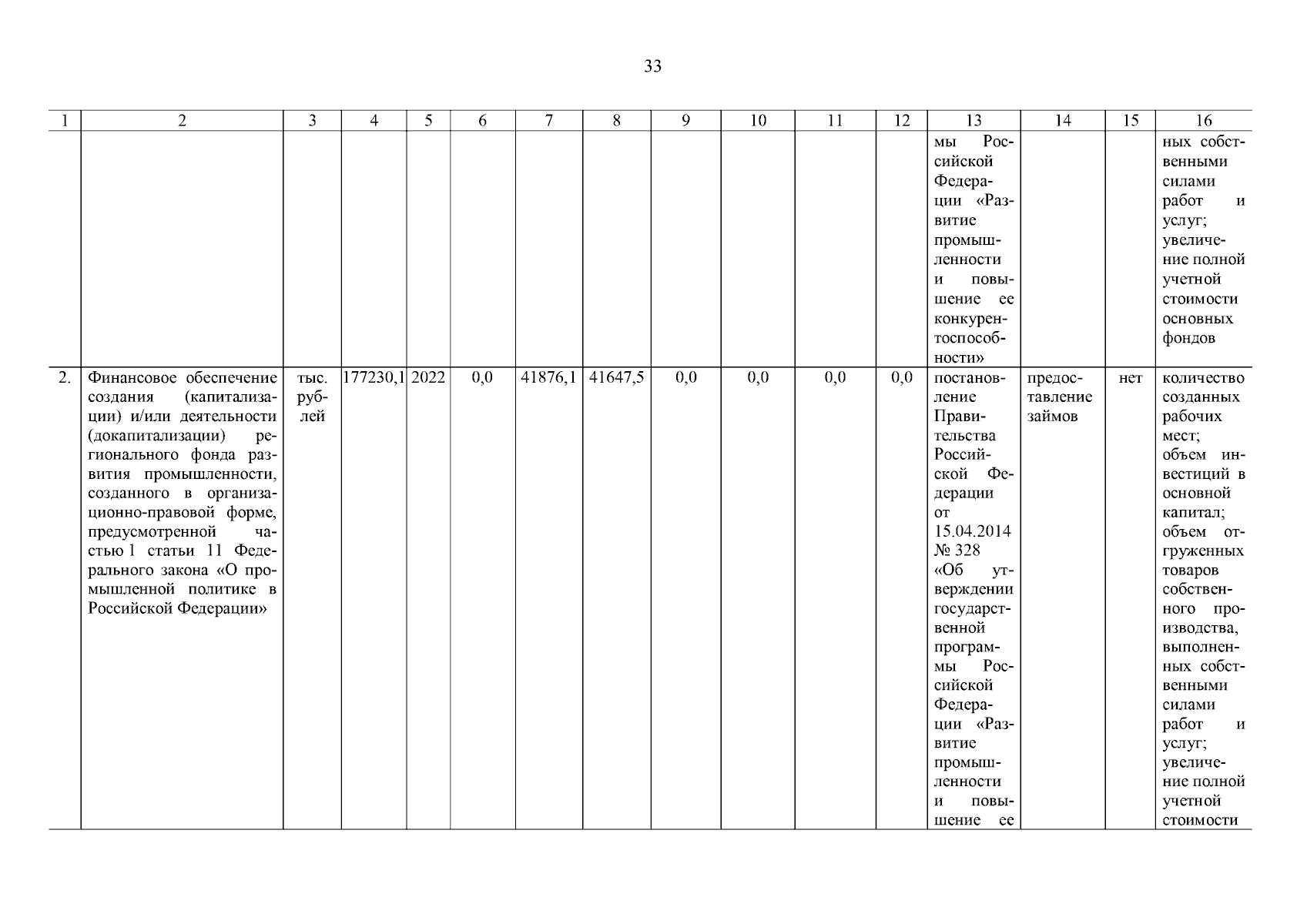 33

| 1 | 2 | 3 | 4 | 5 | 6 | 7 | 8 | 9 | 10 | 11 | 12 | 13 | 14 | 15 | 16 |
|---|---|---|---|---|---|---|---|---|---|---|---|---|---|---|---|
| | | | | | | | | | | | | мы Российской Федерации «Развитие промышленности и повышение ее конкурентоспособности» | | | ных собственными силами работ и услуг; увеличение полной учетной стоимости основных фондов |
| 2. | Финансовое обеспечение создания (капитализации) и/или деятельности (докапитализации) регионального фонда развития промышленности, созданного в организационно-правовой форме, предусмотренной частью 1 статьи 11 Федерального закона «О промышленной политике в Российской Федерации» | тыс. рублей | 177230,1 | 2022 | 0,0 | 41876,1 | 41647,5 | 0,0 | 0,0 | 0,0 | 0,0 | постановление Правительства Российской Федерации от 15.04.2014 № 328 «Об утверждении государственной программы Российской Федерации «Развитие промышленности и повышение ее | предоставление займов | нет | количество созданных рабочих мест; объем инвестиций в основной капитал; объем отгруженных товаров собственного производства, выполненных собственными силами работ и услуг; увеличение полной учетной стоимости |